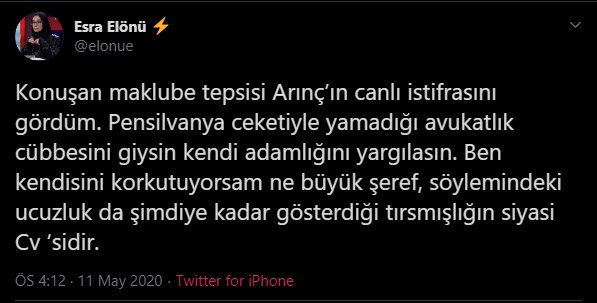 Esra Elönü ⚡
@elonue

Konuşan maklube tepsisi Arınç'ın canlı istifrasını gördüm. Pensilvanya ceketiyle yamadığı avukatlık cübbesini giysin kendi adamlığını yargılasın. Ben kendisini korkutuyorsam ne büyük şeref, söylemindeki ucuzluk da şimdiye kadar gösterdiği tırsmışlığın siyasi Cv 'sidir.

ÖS 4:12 · 11 May 2020 · Twitter for iPhone